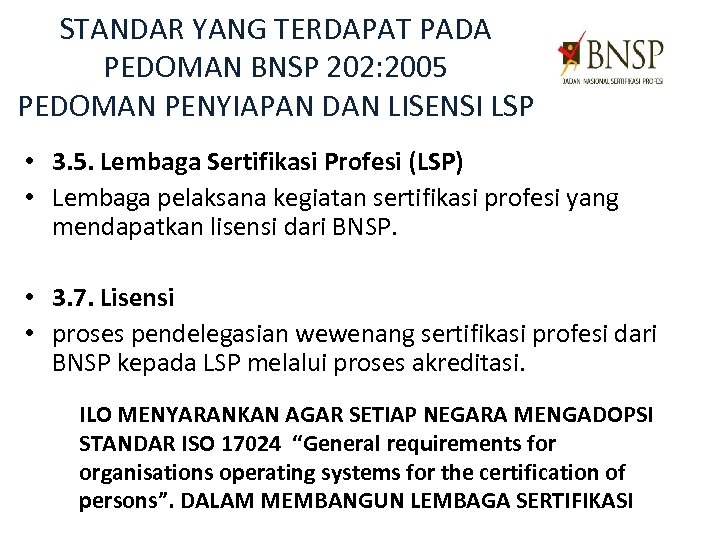 STANDAR YANG TERDAPAT PADA PEDOMAN BNSP 202:2005 PEDOMAN PENYIAPAN DAN LISENSI LSP

BNSP
BADAN NASIONAL SERTIFIKASI PROFESI

• 3.5. Lembaga Sertifikasi Profesi (LSP)
• Lembaga pelaksana kegiatan sertifikasi profesi yang mendapatkan lisensi dari BNSP.

• 3.7. Lisensi
• proses pendelegasian wewenang sertifikasi profesi dari BNSP kepada LSP melalui proses akreditasi.

ILO MENYARANKAN AGAR SETIAP NEGARA MENGADOPSI STANDAR ISO 17024 "General requirements for organisations operating systems for the certification of persons". DALAM MEMBANGUN LEMBAGA SERTIFIKASI